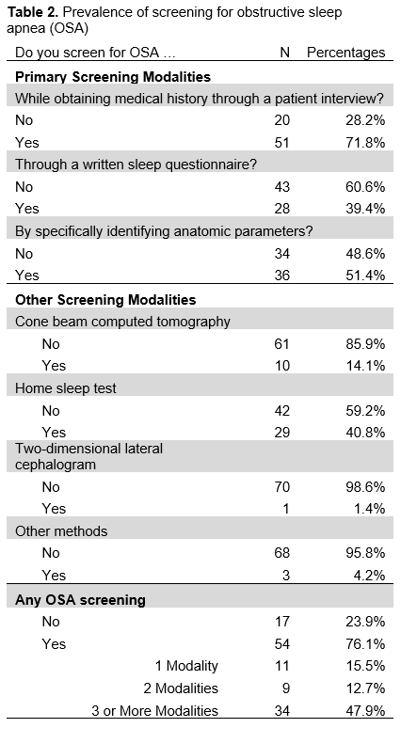 **Table 2.** Prevalence of screening for obstructive sleep apnea (OSA)

| Do you screen for OSA … | N | Percentages |
|---|---|---|
| **Primary Screening Modalities** | | |
| While obtaining medical history through a patient interview? | | |
| No | 20 | 28.2% |
| Yes | 51 | 71.8% |
| Through a written sleep questionnaire? | | |
| No | 43 | 60.6% |
| Yes | 28 | 39.4% |
| By specifically identifying anatomic parameters? | | |
| No | 34 | 48.6% |
| Yes | 36 | 51.4% |
| **Other Screening Modalities** | | |
| Cone beam computed tomography | | |
| No | 61 | 85.9% |
| Yes | 10 | 14.1% |
| Home sleep test | | |
| No | 42 | 59.2% |
| Yes | 29 | 40.8% |
| Two-dimensional lateral cephalogram | | |
| No | 70 | 98.6% |
| Yes | 1 | 1.4% |
| Other methods | | |
| No | 68 | 95.8% |
| Yes | 3 | 4.2% |
| **Any OSA screening** | | |
| No | 17 | 23.9% |
| Yes | 54 | 76.1% |
| 1 Modality | 11 | 15.5% |
| 2 Modalities | 9 | 12.7% |
| 3 or More Modalities | 34 | 47.9% |